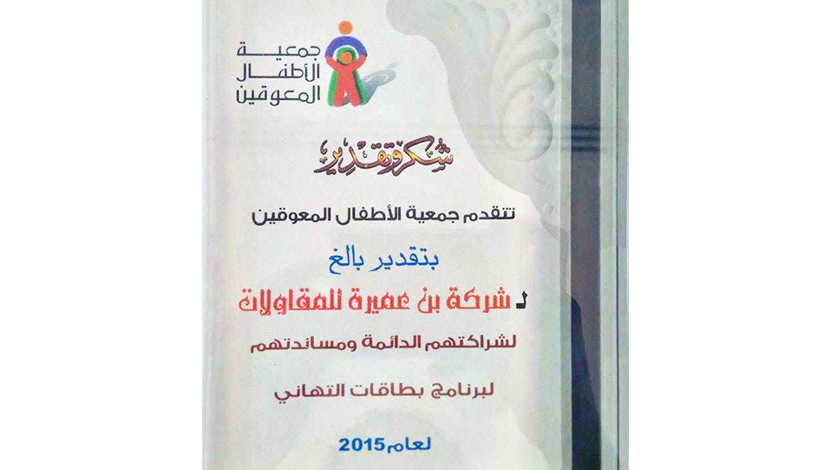 جمعية الأطفال المعوقين

شكر وتقدير

تتقدم جمعية الأطفال المعوقين

بتقدير بالغ

لـ شركة بن عميرة للمقاولات

لشراكتهم الدائمة ومساندتهم

لبرنامج بطاقات التهاني

لعام 2015